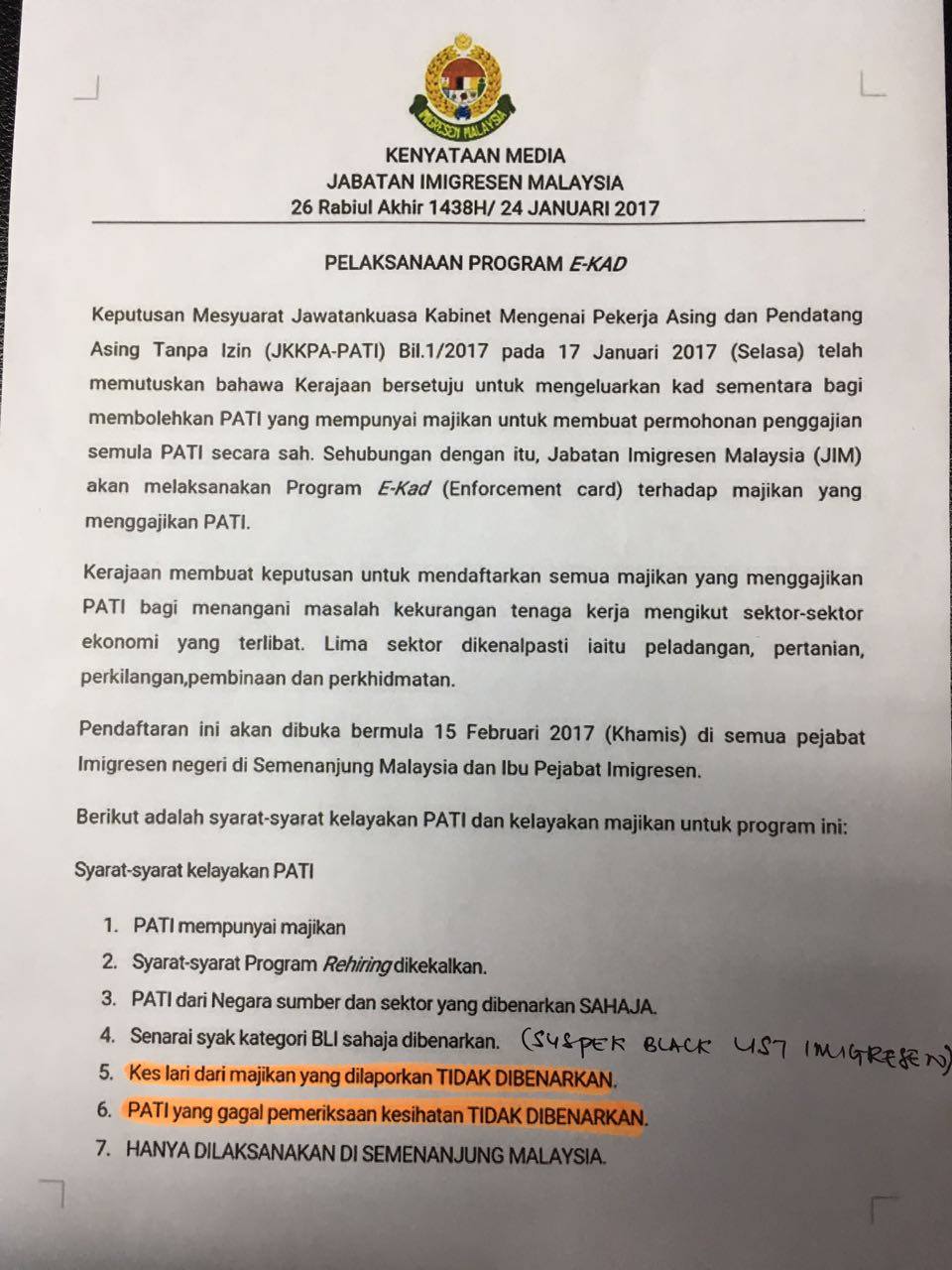 IMIGRESEN MALAYSIA

KENYATAAN MEDIA
JABATAN IMIGRESEN MALAYSIA
26 Rabiul Akhir 1438H/ 24 JANUARI 2017

PELAKSANAAN PROGRAM E-KAD

Keputusan Mesyuarat Jawatankuasa Kabinet Mengenai Pekerja Asing dan Pendatang Asing Tanpa Izin (JKKPA-PATI) Bil.1/2017 pada 17 Januari 2017 (Selasa) telah memutuskan bahawa Kerajaan bersetuju untuk mengeluarkan kad sementara bagi membolehkan PATI yang mempunyai majikan untuk membuat permohonan penggajian semula PATI secara sah. Sehubungan dengan itu, Jabatan Imigresen Malaysia (JIM) akan melaksanakan Program E-Kad (Enforcement card) terhadap majikan yang menggajikan PATI.

Kerajaan membuat keputusan untuk mendaftarkan semua majikan yang menggajikan PATI bagi menangani masalah kekurangan tenaga kerja mengikut sektor-sektor ekonomi yang terlibat. Lima sektor dikenalpasti iaitu peladangan, pertanian, perkilangan,pembinaan dan perkhidmatan.

Pendaftaran ini akan dibuka bermula 15 Februari 2017 (Khamis) di semua pejabat Imigresen negeri di Semenanjung Malaysia dan Ibu Pejabat Imigresen.

Berikut adalah syarat-syarat kelayakan PATI dan kelayakan majikan untuk program ini:

Syarat-syarat kelayakan PATI

1. PATI mempunyai majikan
2. Syarat-syarat Program Rehiring dikekalkan.
3. PATI dari Negara sumber dan sektor yang dibenarkan SAHAJA.
4. Senarai syak kategori BLI sahaja dibenarkan. (SUSPEK BLACK LIST IMIGRESEN)
5. Kes lari dari majikan yang dilaporkan TIDAK DIBENARKAN.
6. PATI yang gagal pemeriksaan kesihatan TIDAK DIBENARKAN.
7. HANYA DILAKSANAKAN DI SEMENANJUNG MALAYSIA.